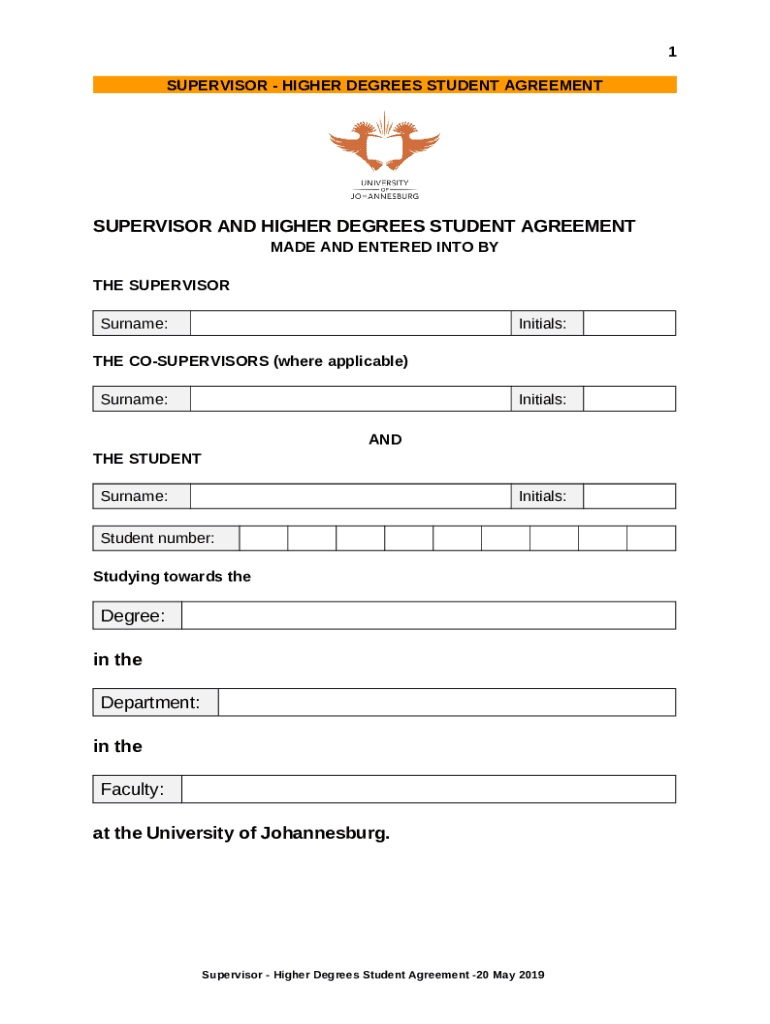 1

SUPERVISOR - HIGHER DEGREES STUDENT AGREEMENT

UNIVERSITY OF JOHANNESBURG

SUPERVISOR AND HIGHER DEGREES STUDENT AGREEMENT
MADE AND ENTERED INTO BY

THE SUPERVISOR

| Surname: | | Initials: | |
|---|---|---|---|

THE CO-SUPERVISORS (where applicable)

| Surname: | | Initials: | |
|---|---|---|---|

AND

THE STUDENT

| Surname: | | Initials: | |
|---|---|---|---|

| Student number: | | | | | | | | | |
|---|---|---|---|---|---|---|---|---|---|

Studying towards the

| Degree: | |
|---|---|

in the

| Department: | |
|---|---|

in the

| Faculty: | |
|---|---|

at the University of Johannesburg.

Supervisor - Higher Degrees Student Agreement -20 May 2019